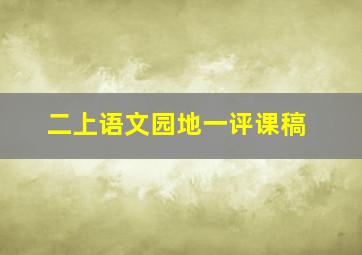 二上语文园地一评课稿